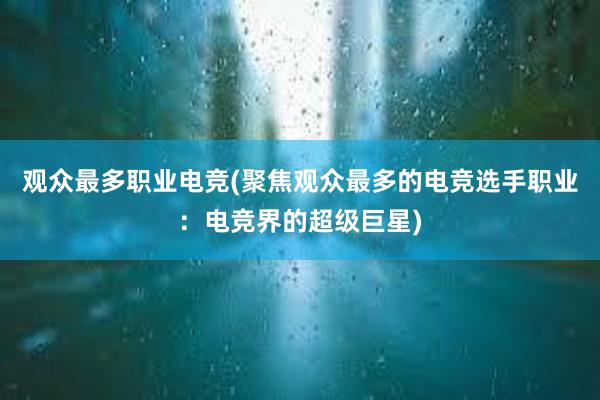 观众最多职业电竞(聚焦观众最多的电竞选手职业：电竞界的超级巨星)